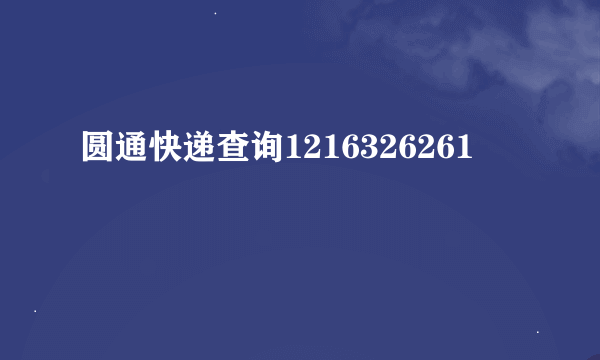 圆通快递查询1216326261